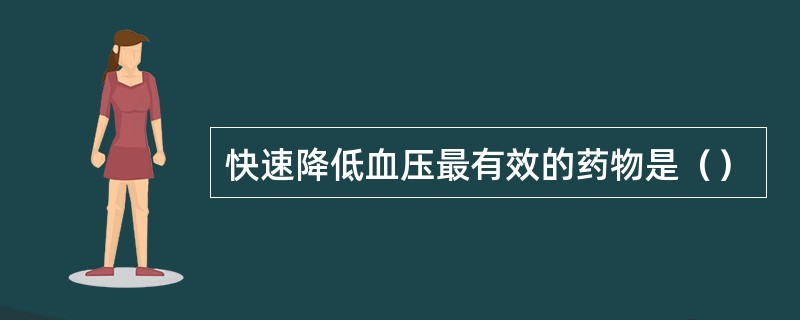 快速降低血压最有效的药物是（）